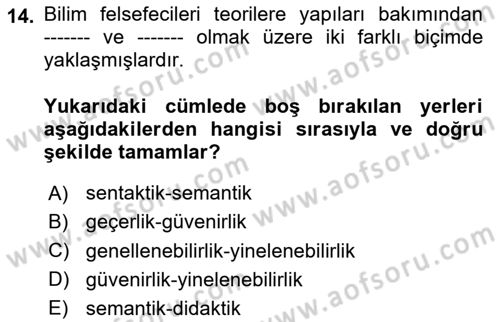 14. Bilim felsefecileri teorilere yapıları bakımından ------- ve ------- olmak üzere iki farklı biçimde yaklaşmışlardır.

Yukarıdaki cümlede boş bırakılan yerleri aşağıdakilerden hangisi sırasıyla ve doğru şekilde tamamlar?

A) sentaktik-semantik
B) geçerlik-güvenirlik
C) genellenebilirlik-yinelenebilirlik
D) güvenirlik-yinelenebilirlik
E) semantik-didaktik

www.aofsoru.com